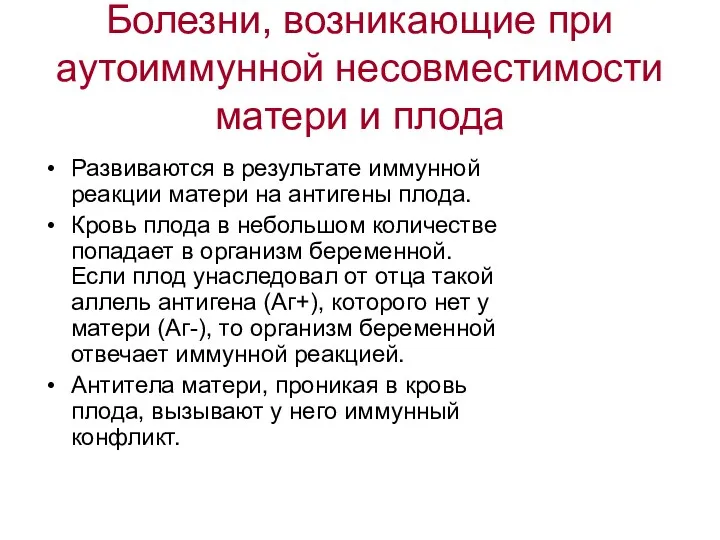 Болезни, возникающие при аутоиммунной несовместимости матери и плода

• Развиваются в результате иммунной реакции матери на антигены плода.
• Кровь плода в небольшом количестве попадает в организм беременной. Если плод унаследовал от отца такой аллель антигена (Аг+), которого нет у матери (Аг-), то организм беременной отвечает иммунной реакцией.
• Антитела матери, проникая в кровь плода, вызывают у него иммунный конфликт.